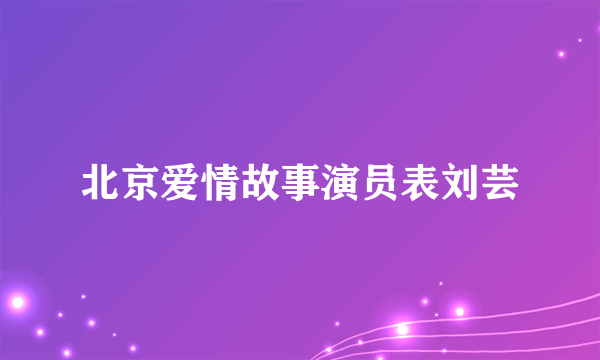 北京爱情故事演员表刘芸